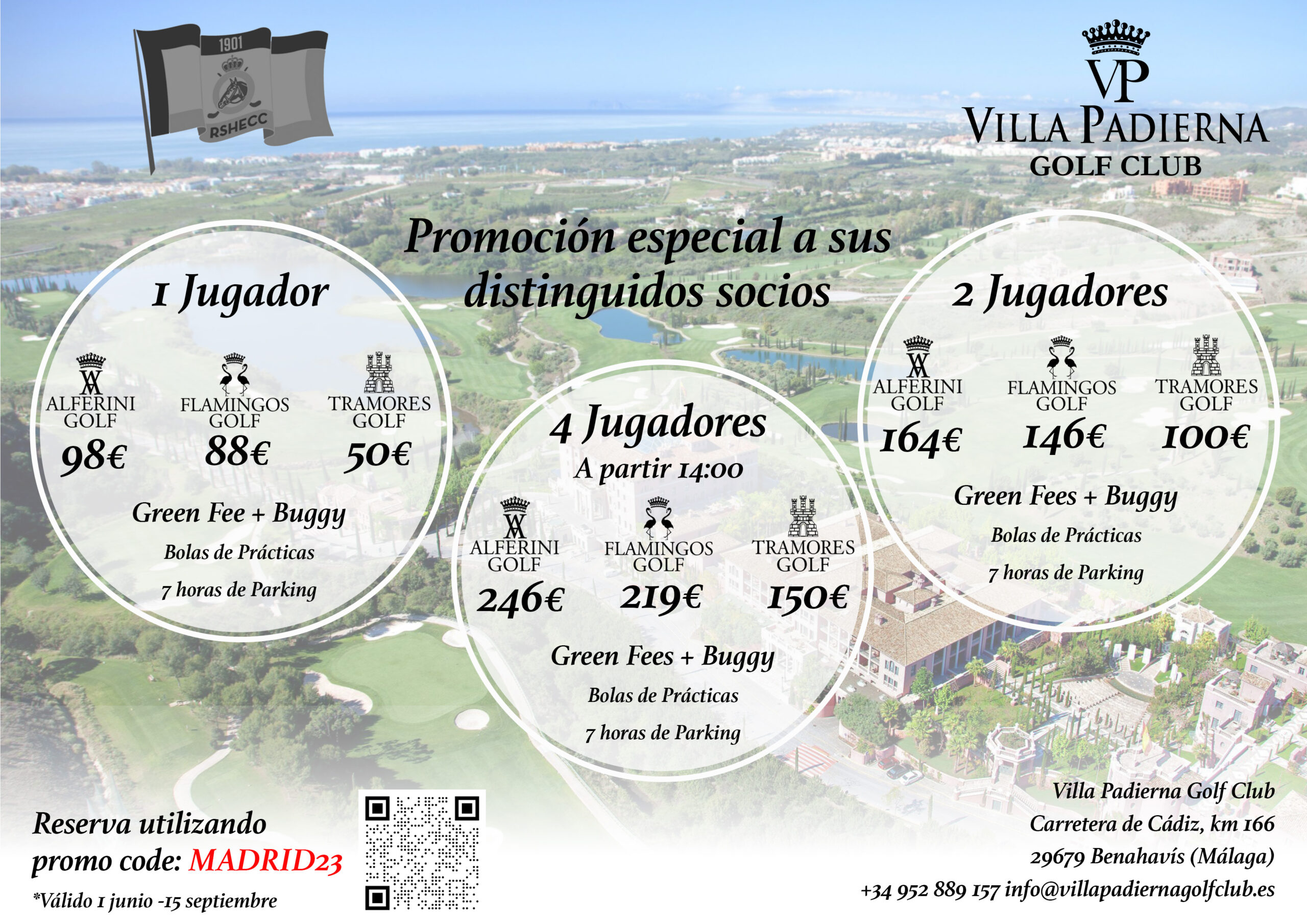 1901

RSHECC

VP
VILLA PADIERNA
GOLF CLUB

Promoción especial a sus distinguidos socios

1 Jugador

ALFERINI GOLF
98€

FLAMINGOS GOLF
88€

TRAMORES GOLF
50€

Green Fee + Buggy
Bolas de Prácticas
7 horas de Parking

4 Jugadores
A partir 14:00

ALFERINI GOLF
246€

FLAMINGOS GOLF
219€

TRAMORES GOLF
150€

Green Fees + Buggy
Bolas de Prácticas
7 horas de Parking

2 Jugadores

ALFERINI GOLF
164€

FLAMINGOS GOLF
146€

TRAMORES GOLF
100€

Green Fees + Buggy
Bolas de Prácticas
7 horas de Parking

Reserva utilizando promo code: MADRID23
*Válido 1 junio -15 septiembre

Villa Padierna Golf Club
Carretera de Cádiz, km 166
29679 Benahavís (Málaga)
+34 952 889 157 info@villapadiernagolfclub.es